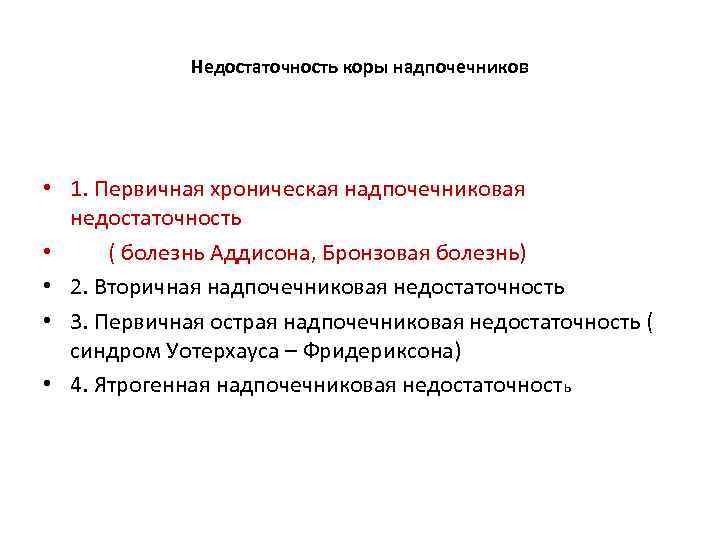 Недостаточность коры надпочечников

• 1. Первичная хроническая надпочечниковая недостаточность
• ( болезнь Аддисона, Бронзовая болезнь)
• 2. Вторичная надпочечниковая недостаточность
• 3. Первичная острая надпочечниковая недостаточность ( синдром Уотерхауса – Фридериксона)
• 4. Ятрогенная надпочечниковая недостаточность